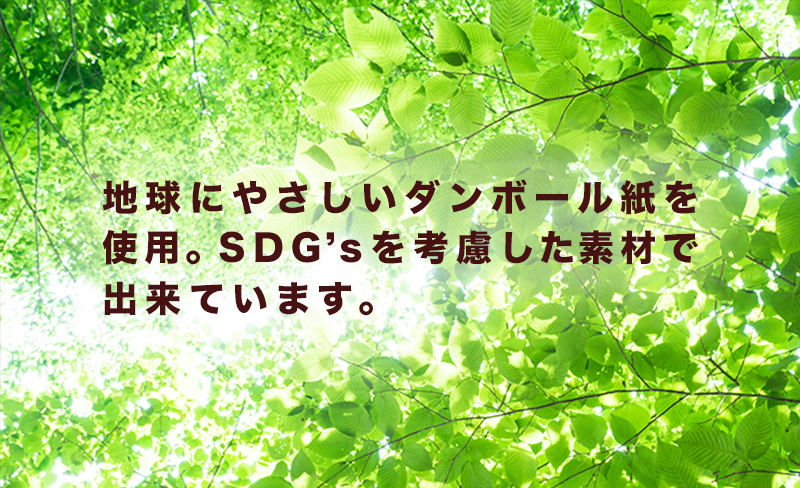 地球にやさしいダンボール紙を使用。SDG’sを考慮した素材で出来ています。